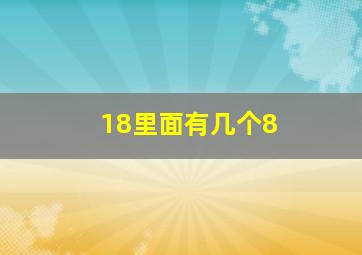 18里面有几个8